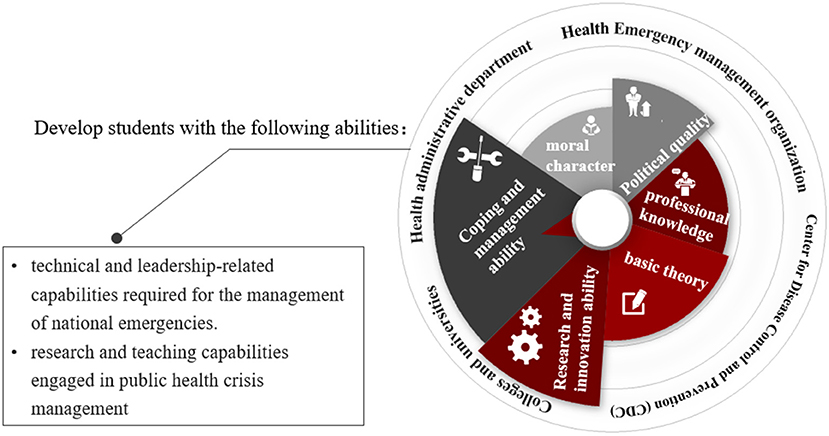 Develop students with the following abilities：

• technical and leadership-related capabilities required for the management of national emergencies.
• research and teaching capabilities engaged in public health crisis management

Health administrative department

Health Emergency management organization

Center for Disease Control and Prevention (CDC)

Colleges and universities

moral character

Political quality

professional knowledge

basic theory

Research and innovation ability

Coping and management ability